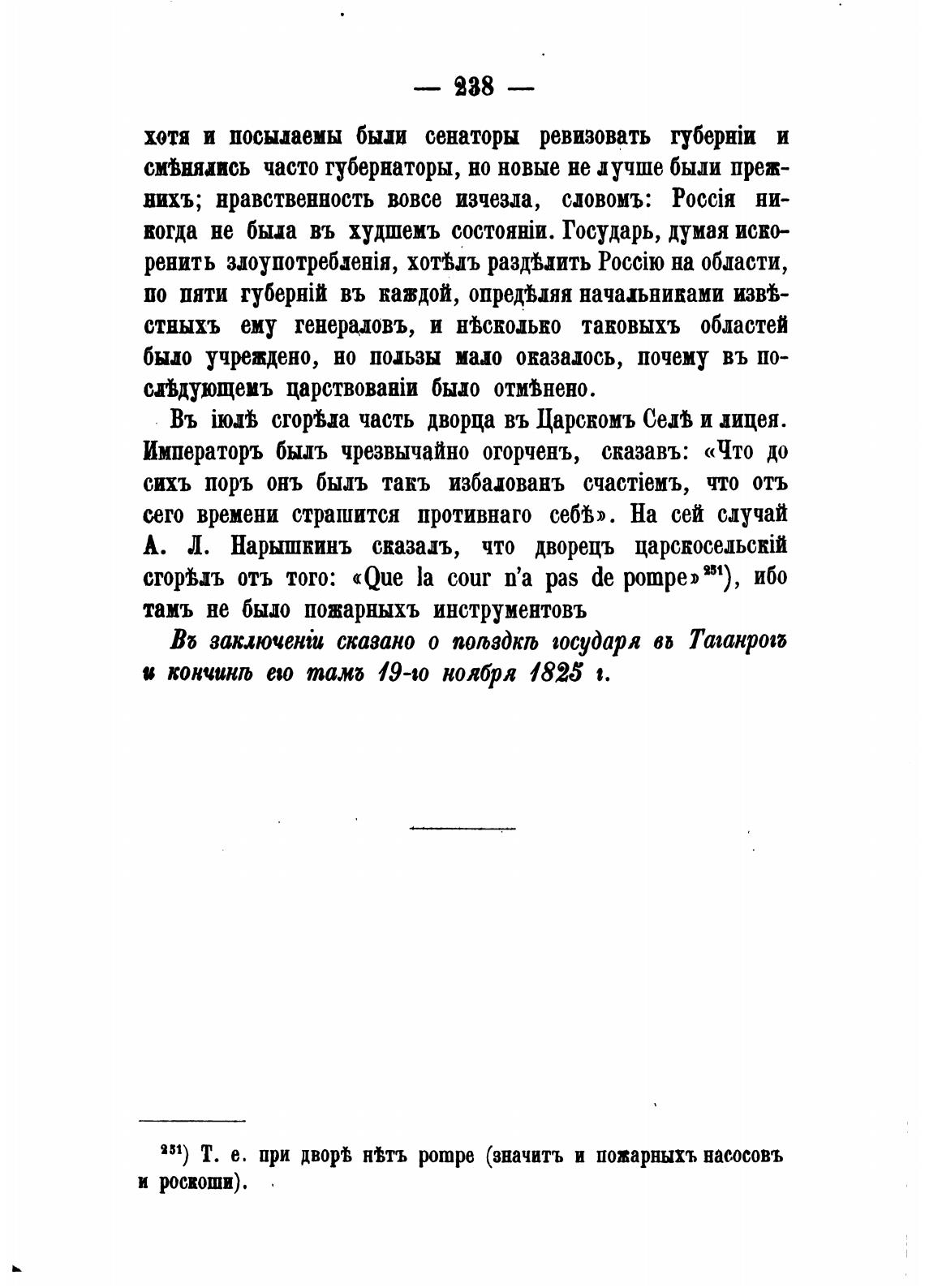 — 238 —

хотя и посылаемы были сенаторы ревизовать губерніи и смѣнялись часто губернаторы, но новые не лучше были прежнихъ; нравственность вовсе изчезла, словомъ: Россія никогда не была въ худшемъ состояніи. Государь, думая искоренить злоупотребленія, хотѣлъ раздѣлить Россію на области, по пяти губерній въ каждой, опредѣляя начальниками извѣстныхъ ему генераловъ, и нѣсколько таковыхъ областей было учреждено, но пользы мало оказалось, почему въ послѣдующемъ царствованіи было отмѣнено.

Въ іюлѣ сгорѣла часть дворца въ Царскомъ Селѣ и лицея. Императоръ былъ чрезвычайно огорченъ, сказавъ: «Что до сихъ поръ онъ былъ такъ избалованъ счастіемъ, что отъ сего времени страшится противнаго себѣ». На сей случай А. Л. Нарышкинъ сказалъ, что дворецъ царскосельскій сгорѣлъ отъ того: «Que la cour n'a pas de pompe»$^{251}$), ибо тамъ не было пожарныхъ инструментовъ

Въ заключеніи сказано о поѣздкѣ государя въ Таганрогъ и кончинѣ его тамъ 19-го ноября 1825 г.

$^{251}$) Т. е. при дворѣ нѣтъ pompe (значитъ и пожарныхъ насосовъ и роскоши).